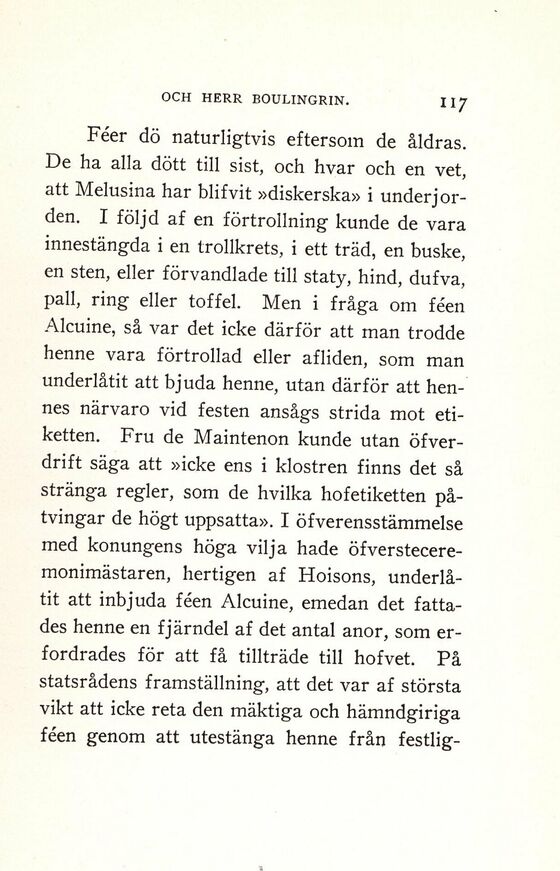 OCH HERR BOULINGRIN. 117

Féer dö naturligtvis eftersom de åldras. De ha alla dött till sist, och hvar och en vet, att Melusina har blifvit »diskerska» i underjorden. I följd af en förtrollning kunde de vara innestängda i en trollkrets, i ett träd, en buske, en sten, eller förvandlade till staty, hind, dufva, pall, ring eller toffel. Men i fråga om féen Alcuine, så var det icke därför att man trodde henne vara förtrollad eller afliden, som man underlåtit att bjuda henne, utan därför att hennes närvaro vid festen ansågs strida mot etiketten. Fru de Maintenon kunde utan öfverdrift säga att »icke ens i klostren finns det så stränga regler, som de hvilka hofetiketten påtvingar de högt uppsatta». I öfverensstämmelse med konungens höga vilja hade öfversteceremonimästaren, hertigen af Hoisons, underlåtit att inbjuda féen Alcuine, emedan det fattades henne en fjärndel af det antal anor, som erfordrades för att få tillträde till hofvet. På statsrådens framställning, att det var af största vikt att icke reta den mäktiga och hämndgiriga féen genom att utestänga henne från festlig-